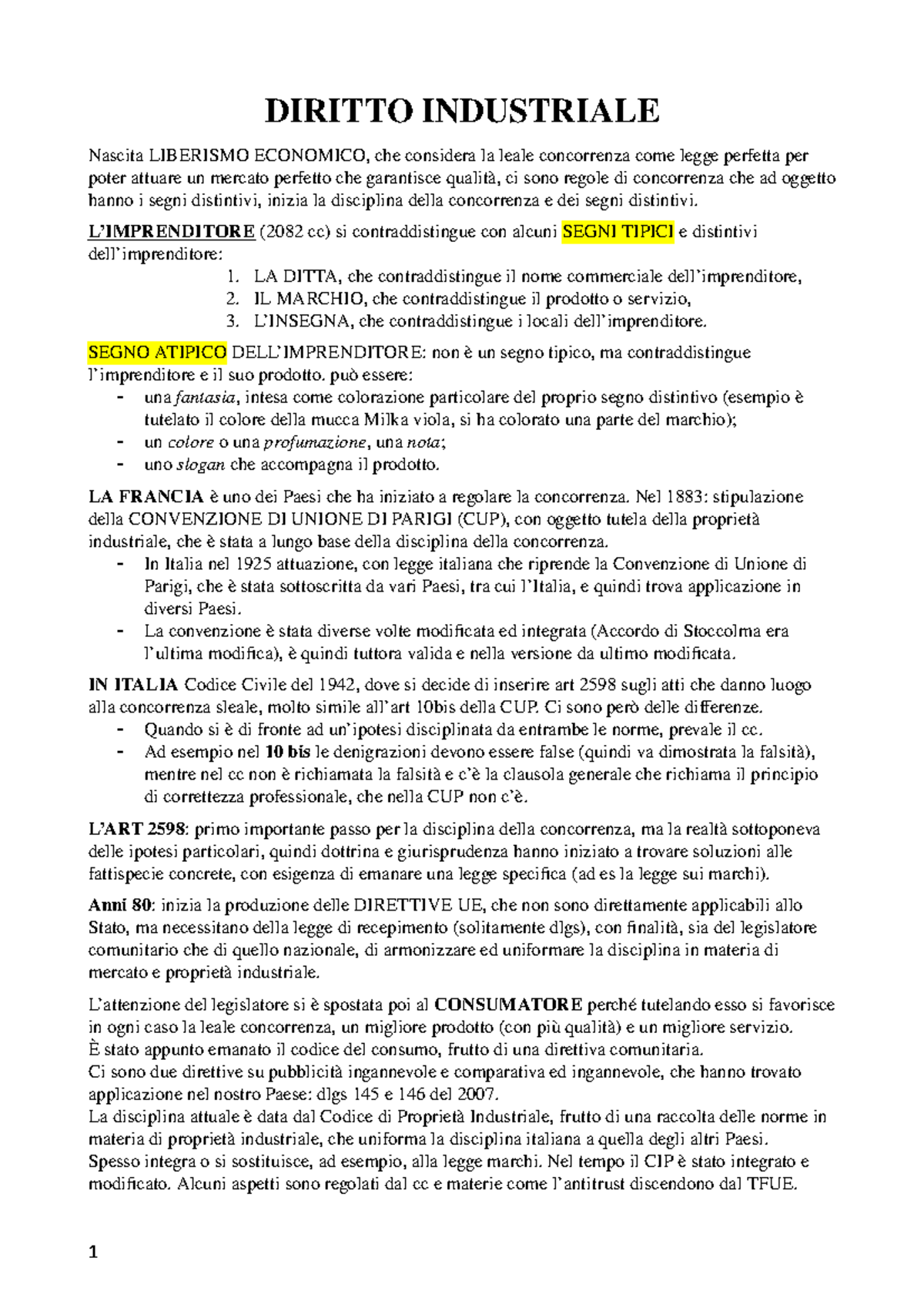 DIRITTO INDUSTRIALE

Nascita LIBERISMO ECONOMICO, che considera la leale concorrenza come legge perfetta per poter attuare un mercato perfetto che garantisce qualità, ci sono regole di concorrenza che ad oggetto hanno i segni distintivi, inizia la disciplina della concorrenza e dei segni distintivi.

L'IMPRENDITORE (2082 cc) si contraddistingue con alcuni SEGNI TIPICI e distintivi dell'imprenditore:

1. LA DITTA, che contraddistingue il nome commerciale dell'imprenditore,
2. IL MARCHIO, che contraddistingue il prodotto o servizio,
3. L'INSEGNA, che contraddistingue i locali dell'imprenditore.

SEGNO ATIPICO DELL'IMPRENDITORE: non è un segno tipico, ma contraddistingue l'imprenditore e il suo prodotto. può essere:
- una fantasia, intesa come colorazione particolare del proprio segno distintivo (esempio è tutelato il colore della mucca Milka viola, si ha colorato una parte del marchio);
- un colore o una profumazione, una nota;
- uno slogan che accompagna il prodotto.

LA FRANCIA è uno dei Paesi che ha iniziato a regolare la concorrenza. Nel 1883: stipulazione della CONVENZIONE DI UNIONE DI PARIGI (CUP), con oggetto tutela della proprietà industriale, che è stata a lungo base della disciplina della concorrenza.
- In Italia nel 1925 attuazione, con legge italiana che riprende la Convenzione di Unione di Parigi, che è stata sottoscritta da vari Paesi, tra cui l'Italia, e quindi trova applicazione in diversi Paesi.
- La convenzione è stata diverse volte modificata ed integrata (Accordo di Stoccolma era l'ultima modifica), è quindi tuttora valida e nella versione da ultimo modificata.

IN ITALIA Codice Civile del 1942, dove si decide di inserire art 2598 sugli atti che danno luogo alla concorrenza sleale, molto simile all'art 10bis della CUP. Ci sono però delle differenze.
- Quando si è di fronte ad un'ipotesi disciplinata da entrambe le norme, prevale il cc.
- Ad esempio nel 10 bis le denigrazioni devono essere false (quindi va dimostrata la falsità), mentre nel cc non è richiamata la falsità e c'è la clausola generale che richiama il principio di correttezza professionale, che nella CUP non c'è.

L'ART 2598: primo importante passo per la disciplina della concorrenza, ma la realtà sottoponeva delle ipotesi particolari, quindi dottrina e giurisprudenza hanno iniziato a trovare soluzioni alle fattispecie concrete, con esigenza di emanare una legge specifica (ad es la legge sui marchi).

Anni 80: inizia la produzione delle DIRETTIVE UE, che non sono direttamente applicabili allo Stato, ma necessitano della legge di recepimento (solitamente dlgs), con finalità, sia del legislatore comunitario che di quello nazionale, di armonizzare ed uniformare la disciplina in materia di mercato e proprietà industriale.

L'attenzione del legislatore si è spostata poi al CONSUMATORE perché tutelando esso si favorisce in ogni caso la leale concorrenza, un migliore prodotto (con più qualità) e un migliore servizio.
È stato appunto emanato il codice del consumo, frutto di una direttiva comunitaria.
Ci sono due direttive su pubblicità ingannevole e comparativa ed ingannevole, che hanno trovato applicazione nel nostro Paese: dlgs 145 e 146 del 2007.
La disciplina attuale è data dal Codice di Proprietà Industriale, frutto di una raccolta delle norme in materia di proprietà industriale, che uniforma la disciplina italiana a quella degli altri Paesi.
Spesso integra o si sostituisce, ad esempio, alla legge marchi. Nel tempo il CIP è stato integrato e modificato. Alcuni aspetti sono regolati dal cc e materie come l'antitrust discendono dal TFUE.

1